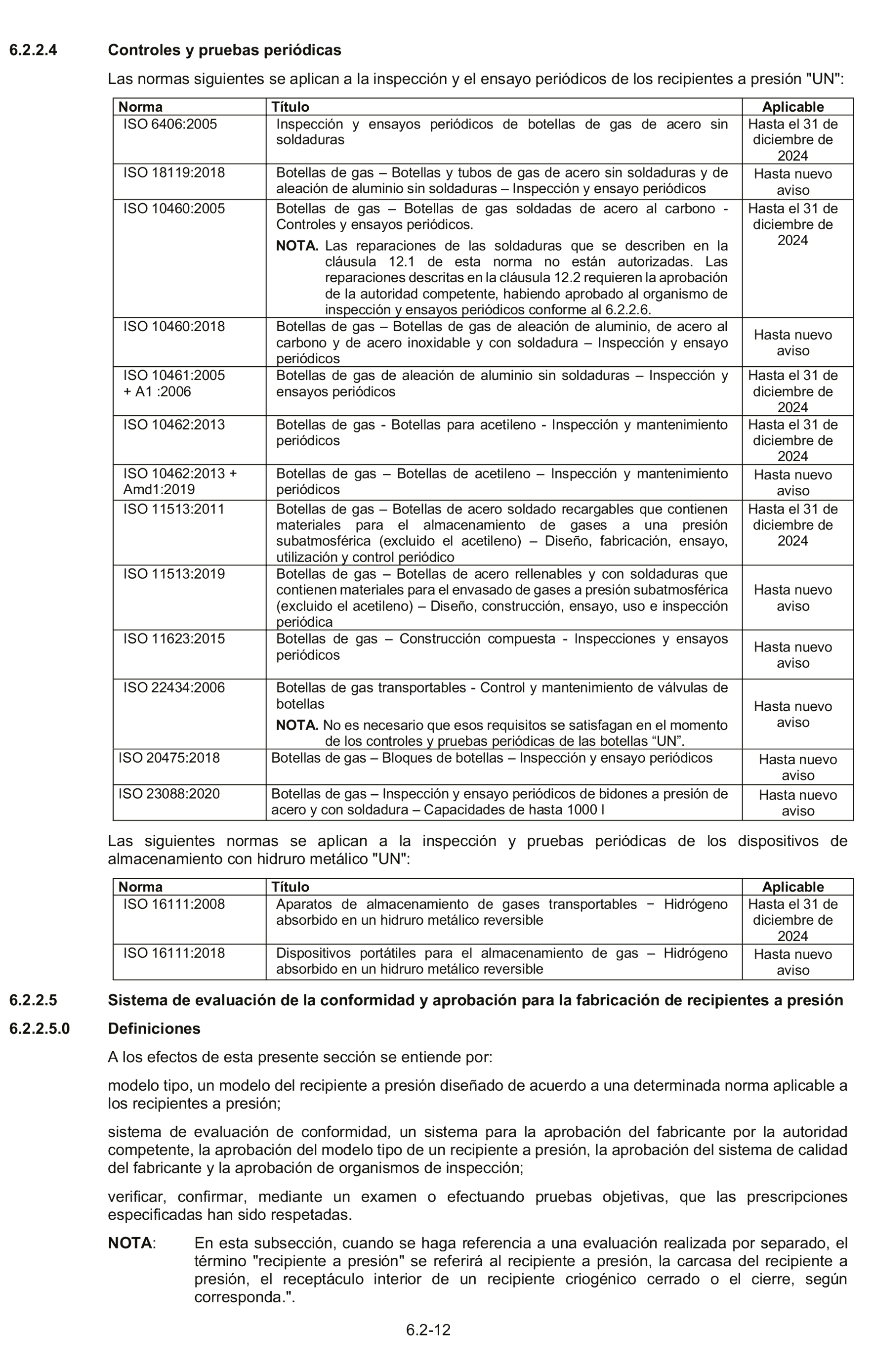 6.2.2.4 Controles y pruebas periódicas

Las normas siguientes se aplican a la inspección y el ensayo periódicos de los recipientes a presión "UN":

| Norma | Título | Aplicable |
|---|---|---|
| ISO 6406:2005 | Inspección y ensayos periódicos de botellas de gas de acero sin soldaduras | Hasta el 31 de diciembre de 2024 |
| ISO 18119:2018 | Botellas de gas – Botellas y tubos de gas de acero sin soldaduras y de aleación de aluminio sin soldaduras – Inspección y ensayo periódicos | Hasta nuevo aviso |
| ISO 10460:2005 | Botellas de gas – Botellas de gas soldadas de acero al carbono - Controles y ensayos periódicos. NOTA. Las reparaciones de las soldaduras que se describen en la cláusula 12.1 de esta norma no están autorizadas. Las reparaciones descritas en la cláusula 12.2 requieren la aprobación de la autoridad competente, habiendo aprobado al organismo de inspección y ensayos periódicos conforme al 6.2.2.6. | Hasta el 31 de diciembre de 2024 |
| ISO 10460:2018 | Botellas de gas – Botellas de gas de aleación de aluminio, de acero al carbono y de acero inoxidable y con soldadura – Inspección y ensayo periódicos | Hasta nuevo aviso |
| ISO 10461:2005 + A1 :2006 | Botellas de gas de aleación de aluminio sin soldaduras – Inspección y ensayos periódicos | Hasta el 31 de diciembre de 2024 |
| ISO 10462:2013 | Botellas de gas - Botellas para acetileno - Inspección y mantenimiento periódicos | Hasta el 31 de diciembre de 2024 |
| ISO 10462:2013 + Amd1:2019 | Botellas de gas – Botellas de acetileno – Inspección y mantenimiento periódicos | Hasta nuevo aviso |
| ISO 11513:2011 | Botellas de gas – Botellas de acero soldado recargables que contienen materiales para el almacenamiento de gases a una presión subatmosférica (excluido el acetileno) – Diseño, fabricación, ensayo, utilización y control periódico | Hasta el 31 de diciembre de 2024 |
| ISO 11513:2019 | Botellas de gas – Botellas de acero rellenables y con soldaduras que contienen materiales para el envasado de gases a presión subatmosférica (excluido el acetileno) – Diseño, construcción, ensayo, uso e inspección periódica | Hasta nuevo aviso |
| ISO 11623:2015 | Botellas de gas – Construcción compuesta - Inspecciones y ensayos periódicos | Hasta nuevo aviso |
| ISO 22434:2006 | Botellas de gas transportables - Control y mantenimiento de válvulas de botellas NOTA. No es necesario que esos requisitos se satisfagan en el momento de los controles y pruebas periódicas de las botellas “UN”. | Hasta nuevo aviso |
| ISO 20475:2018 | Botellas de gas – Bloques de botellas – Inspección y ensayo periódicos | Hasta nuevo aviso |
| ISO 23088:2020 | Botellas de gas – Inspección y ensayo periódicos de bidones a presión de acero y con soldadura – Capacidades de hasta 1000 l | Hasta nuevo aviso |

Las siguientes normas se aplican a la inspección y pruebas periódicas de los dispositivos de almacenamiento con hidruro metálico "UN":

| Norma | Título | Aplicable |
|---|---|---|
| ISO 16111:2008 | Aparatos de almacenamiento de gases transportables − Hidrógeno absorbido en un hidruro metálico reversible | Hasta el 31 de diciembre de 2024 |
| ISO 16111:2018 | Dispositivos portátiles para el almacenamiento de gas – Hidrógeno absorbido en un hidruro metálico reversible | Hasta nuevo aviso |

6.2.2.5 Sistema de evaluación de la conformidad y aprobación para la fabricación de recipientes a presión

6.2.2.5.0 Definiciones

A los efectos de esta presente sección se entiende por:

modelo tipo, un modelo del recipiente a presión diseñado de acuerdo a una determinada norma aplicable a los recipientes a presión;

sistema de evaluación de conformidad, un sistema para la aprobación del fabricante por la autoridad competente, la aprobación del modelo tipo de un recipiente a presión, la aprobación del sistema de calidad del fabricante y la aprobación de organismos de inspección;

verificar, confirmar, mediante un examen o efectuando pruebas objetivas, que las prescripciones especificadas han sido respetadas.

NOTA: En esta subsección, cuando se haga referencia a una evaluación realizada por separado, el término "recipiente a presión" se referirá al recipiente a presión, la carcasa del recipiente a presión, el receptáculo interior de un recipiente criogénico cerrado o el cierre, según corresponda.".

6.2-12